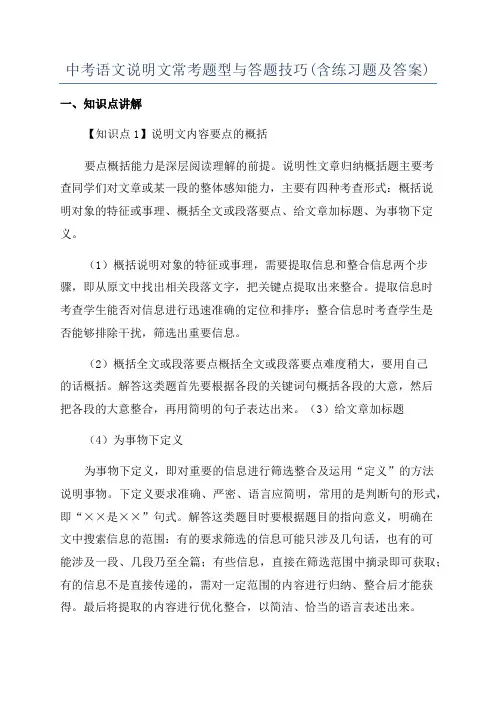 中考语文说明文常考题型与答题技巧(含练习题及答案)

一、知识点讲解

【知识点 1】说明文内容要点的概括

要点概括能力是深层阅读理解的前提。说明性文章归纳概括题主要考查同学们对文章或某一段的整体感知能力，主要有四种考查形式：概括说明对象的特征或事理、概括全文或段落要点、给文章加标题、为事物下定义。

（1）概括说明对象的特征或事理，需要提取信息和整合信息两个步骤，即从原文中找出相关段落文字，把关键点提取出来整合。提取信息时考查学生能否对信息进行迅速准确的定位和排序；整合信息时考查学生是否能够排除干扰，筛选出重要信息。

（2）概括全文或段落要点概括全文或段落要点难度稍大，要用自己的话概括。解答这类题首先要根据各段的关键词句概括各段的大意，然后把各段的大意整合，再用简明的句子表达出来。（3）给文章加标题

（4）为事物下定义

为事物下定义，即对重要的信息进行筛选整合及运用“定义”的方法说明事物。下定义要求准确、严密、语言应简明，常用的是判断句的形式，即“××是××”句式。解答这类题目时要根据题目的指向意义，明确在文中搜索信息的范围：有的要求筛选的信息可能只涉及几句话，也有的可能涉及一段、几段乃至全篇；有些信息，直接在筛选范围中摘录即可获取；有的信息不是直接传递的，需对一定范围的内容进行归纳、整合后才能获得。最后将提取的内容进行优化整合，以简洁、恰当的语言表述出来。